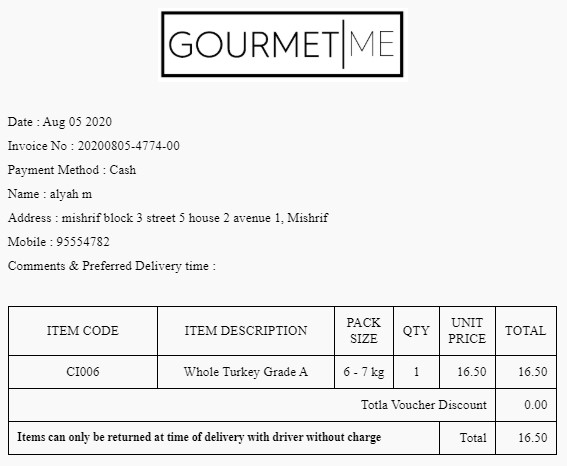 GOURMET|ME

Date : Aug 05 2020

Invoice No : 20200805-4774-00

Payment Method : Cash

Name : alyah m

Address : mishrif block 3 street 5 house 2 avenue 1, Mishrif

Mobile : 95554782

Comments & Preferred Delivery time :

| ITEM CODE | ITEM DESCRIPTION | PACK SIZE | QTY | UNIT PRICE | TOTAL |
|---|---|---|---|---|---|
| CI006 | Whole Turkey Grade A | 6 - 7 kg | 1 | 16.50 | 16.50 |
| Totla Voucher Discount | | | | | 0.00 |
| Items can only be returned at time of delivery with driver without charge | | | | Total | 16.50 |